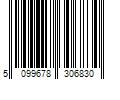 5 099678 306830